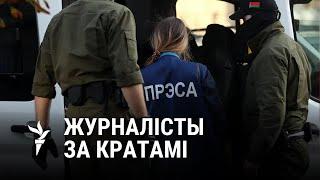 ПРЭСА

ЖУРНАЛІСТЫ ЗА КРАТАМІ